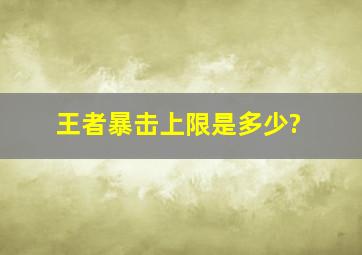 王者暴击上限是多少?